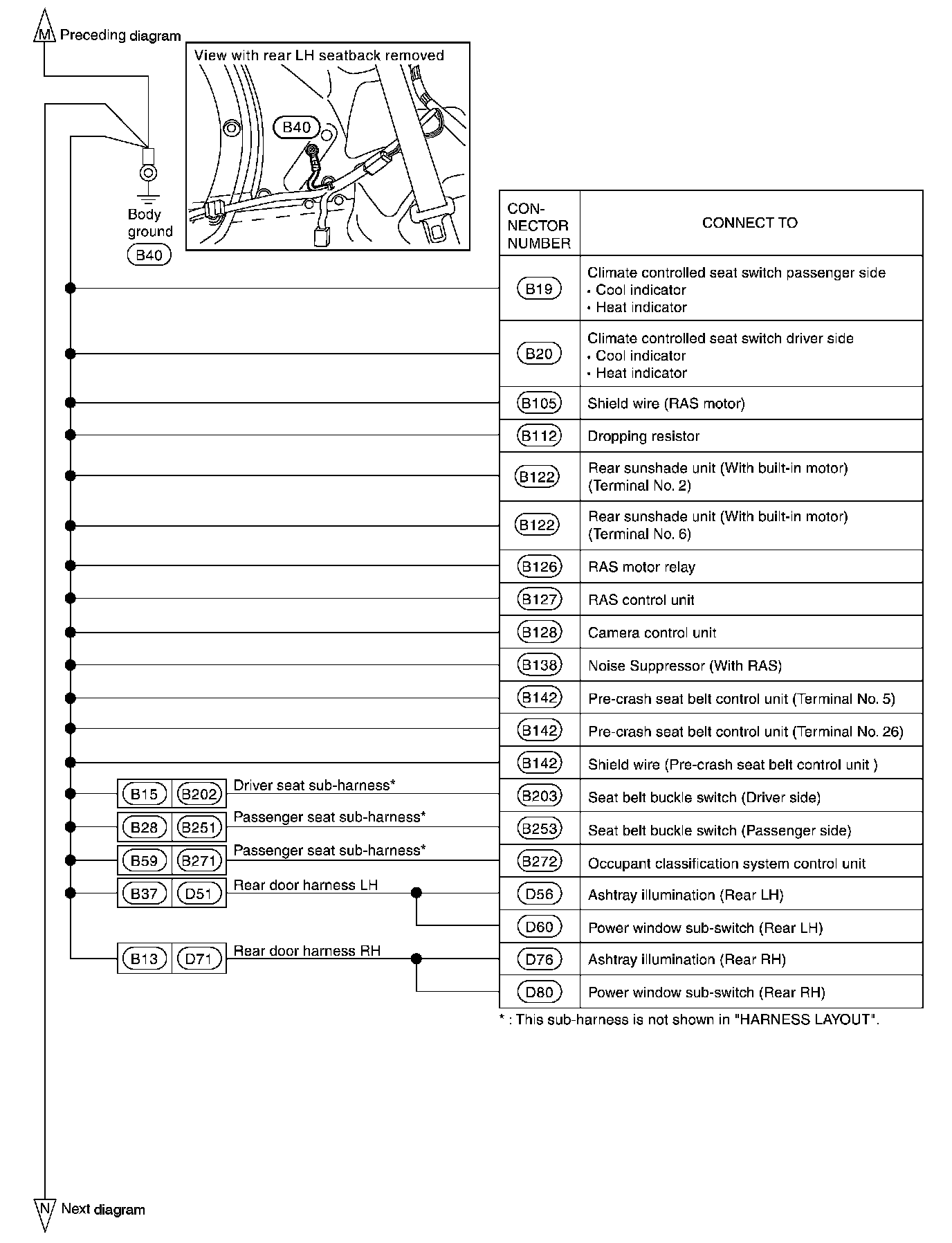 M Preceding diagram

View with rear LH seatback removed

B40

Body ground
B40

| CON-NECTOR NUMBER | CONNECT TO |
|---|---|
| B19 | Climate controlled seat switch passenger side • Cool indicator • Heat indicator |
| B20 | Climate controlled seat switch driver side • Cool indicator • Heat indicator |
| B105 | Shield wire (RAS motor) |
| B112 | Dropping resistor |
| B122 | Rear sunshade unit (With built-in motor) (Terminal No. 2) |
| B122 | Rear sunshade unit (With built-in motor) (Terminal No. 6) |
| B126 | RAS motor relay |
| B127 | RAS control unit |
| B128 | Camera control unit |
| B138 | Noise Suppressor (With RAS) |
| B142 | Pre-crash seat belt control unit (Terminal No. 5) |
| B142 | Pre-crash seat belt control unit (Terminal No. 26) |
| B142 | Shield wire (Pre-crash seat belt control unit ) |
| B203 | Seat belt buckle switch (Driver side) |
| B253 | Seat belt buckle switch (Passenger side) |
| B272 | Occupant classification system control unit |
| D56 | Ashtray illumination (Rear LH) |
| D60 | Power window sub-switch (Rear LH) |
| D76 | Ashtray illumination (Rear RH) |
| D80 | Power window sub-switch (Rear RH) |

B15 B202 Driver seat sub-harness*
B28 B251 Passenger seat sub-harness*
B59 B271 Passenger seat sub-harness*
B37 D51 Rear door harness LH
B13 D71 Rear door harness RH

* : This sub-harness is not shown in "HARNESS LAYOUT".

N Next diagram